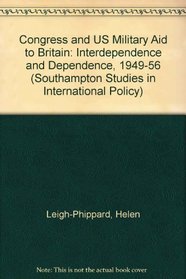 Congress and US Military Aid to Britain: Interdependence and Dependence, 1949-56 (Southampton Studies in International Policy)

Leigh-Phippard, Helen

Note: This is not the actual book cover